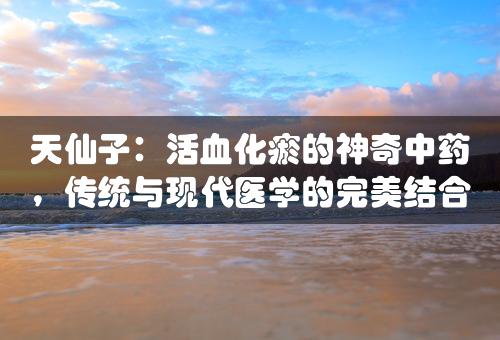 天仙子：活血化瘀的神奇中药，传统与现代医学的完美结合